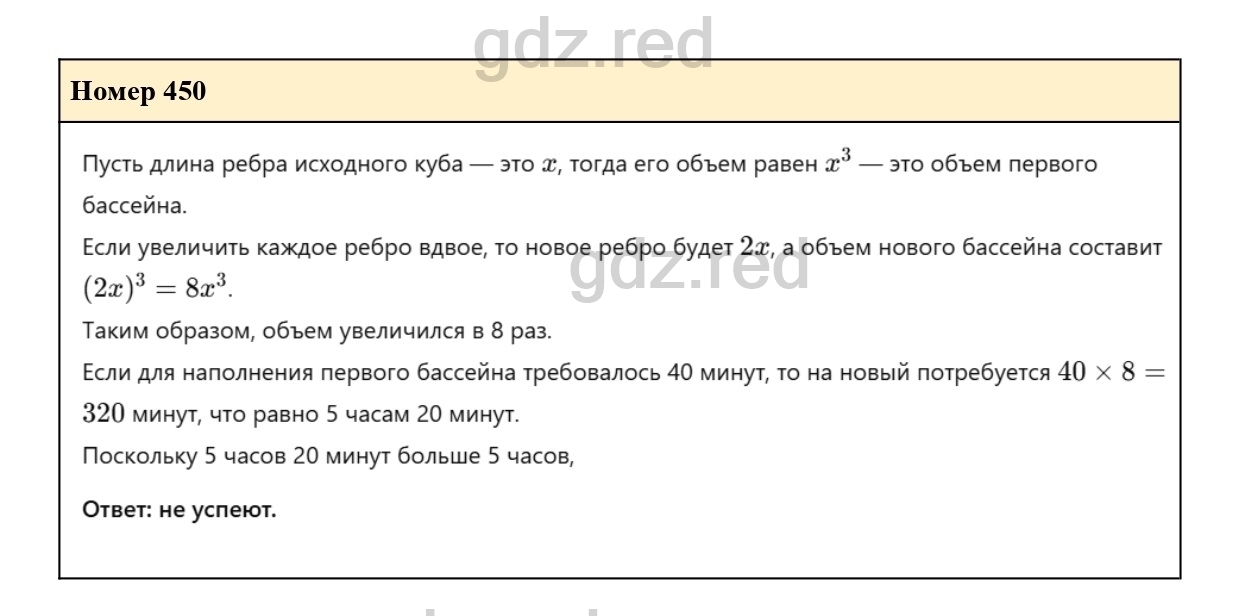 Номер 450

Пусть длина ребра исходного куба — это $x$, тогда его объем равен $x^3$ — это объем первого бассейна.
Если увеличить каждое ребро вдвое, то новое ребро будет $2x$, а объем нового бассейна составит $(2x)^3 = 8x^3$.
Таким образом, объем увеличился в 8 раз.
Если для наполнения первого бассейна требовалось 40 минут, то на новый потребуется $40 \times 8 = 320$ минут, что равно 5 часам 20 минут.
Поскольку 5 часов 20 минут больше 5 часов,

Ответ: не успеют.

gdz.red